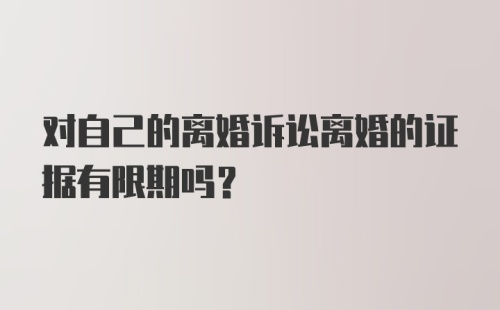 对自己的离婚诉讼离婚的证据有限期吗？